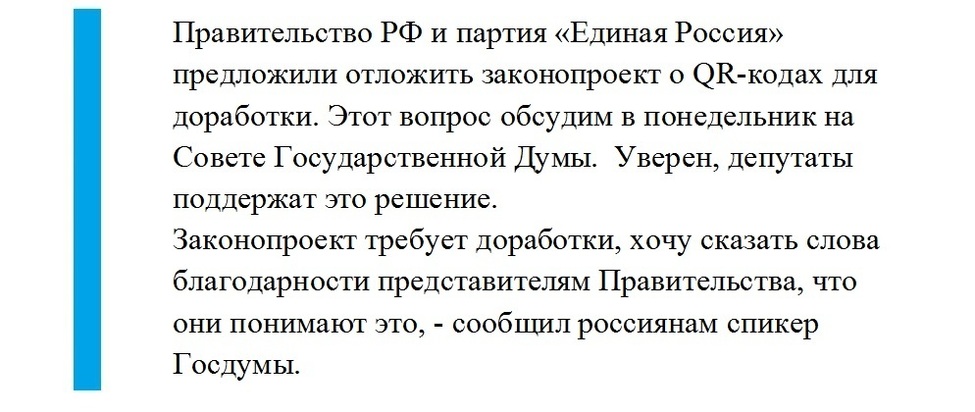 Правительство РФ и партия «Единая Россия» предложили отложить законопроект о QR-кодах для доработки. Этот вопрос обсудим в понедельник на Совете Государственной Думы.  Уверен, депутаты поддержат это решение.
Законопроект требует доработки, хочу сказать слова благодарности представителям Правительства, что они понимают это, - сообщил россиянам спикер Госдумы.